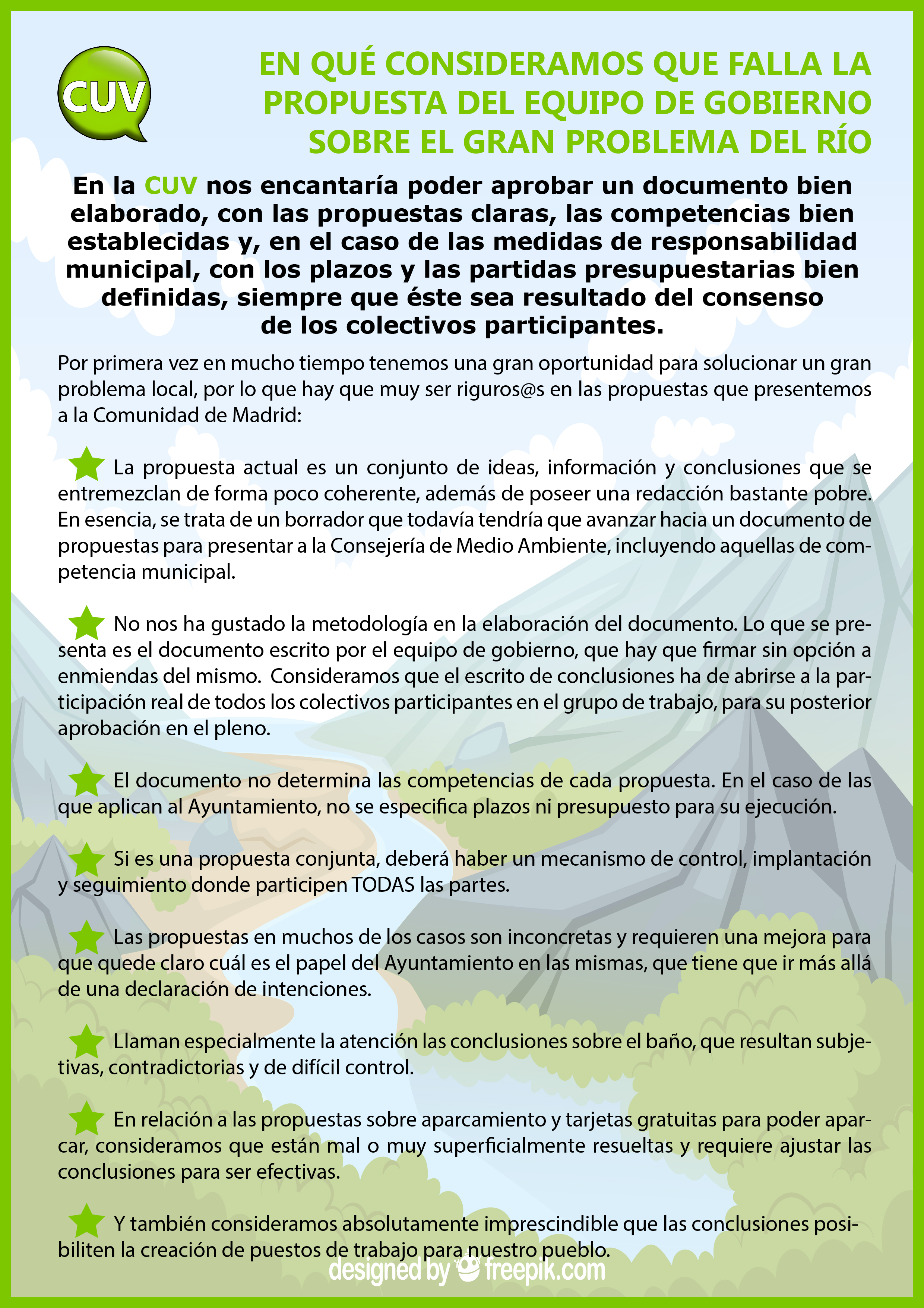 CUV

EN QUÉ CONSIDERAMOS QUE FALLA LA PROPUESTA DEL EQUIPO DE GOBIERNO SOBRE EL GRAN PROBLEMA DEL RÍO

En la CUV nos encantaría poder aprobar un documento bien elaborado, con las propuestas claras, las competencias bien establecidas y, en el caso de las medidas de responsabilidad municipal, con los plazos y las partidas presupuestarias bien definidas, siempre que éste sea resultado del consenso de los colectivos participantes.

Por primera vez en mucho tiempo tenemos una gran oportunidad para solucionar un gran problema local, por lo que hay que muy ser riguros@s en las propuestas que presentemos a la Comunidad de Madrid:

La propuesta actual es un conjunto de ideas, información y conclusiones que se entremezclan de forma poco coherente, además de poseer una redacción bastante pobre. En esencia, se trata de un borrador que todavía tendría que avanzar hacia un documento de propuestas para presentar a la Consejería de Medio Ambiente, incluyendo aquellas de competencia municipal.

No nos ha gustado la metodología en la elaboración del documento. Lo que se presenta es el documento escrito por el equipo de gobierno, que hay que firmar sin opción a enmiendas del mismo. Consideramos que el escrito de conclusiones ha de abrirse a la participación real de todos los colectivos participantes en el grupo de trabajo, para su posterior aprobación en el pleno.

El documento no determina las competencias de cada propuesta. En el caso de las que aplican al Ayuntamiento, no se especifica plazos ni presupuesto para su ejecución.

Si es una propuesta conjunta, deberá haber un mecanismo de control, implantación y seguimiento donde participen TODAS las partes.

Las propuestas en muchos de los casos son inconcretas y requieren una mejora para que quede claro cuál es el papel del Ayuntamiento en las mismas, que tiene que ir más allá de una declaración de intenciones.

Llaman especialmente la atención las conclusiones sobre el baño, que resultan subjetivas, contradictorias y de difícil control.

En relación a las propuestas sobre aparcamiento y tarjetas gratuitas para poder aparcar, consideramos que están mal o muy superficialmente resueltas y requiere ajustar las conclusiones para ser efectivas.

Y también consideramos absolutamente imprescindible que las conclusiones posibiliten la creación de puestos de trabajo para nuestro pueblo.

designed by freepik.com